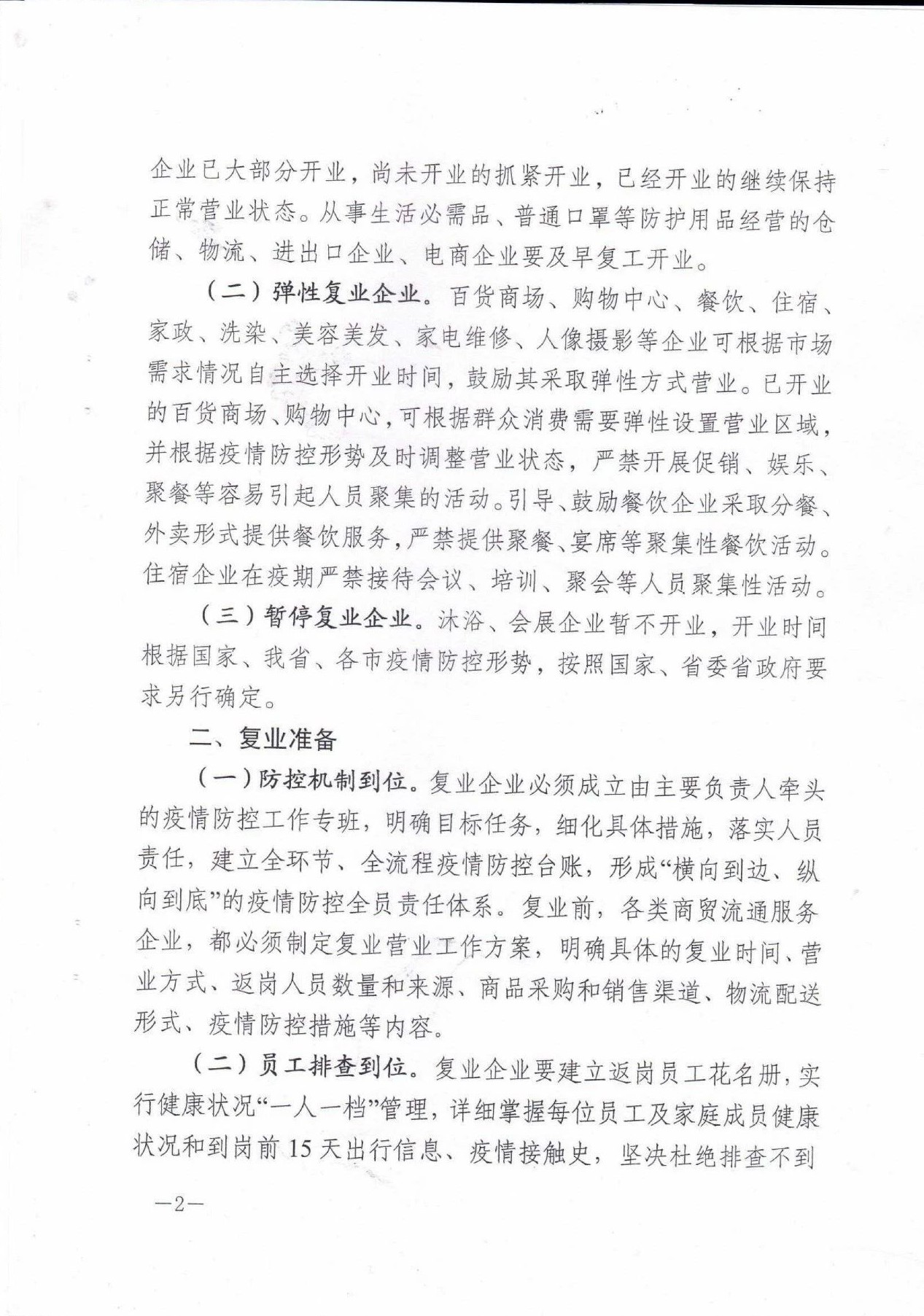 企业已大部分开业，尚未开业的抓紧开业，已经开业的继续保持正常营业状态。从事生活必需品、普通口罩等防护用品经营的仓储、物流、进出口企业、电商企业要及早复工开业。

（二）弹性复业企业。百货商场、购物中心、餐饮、住宿、家政、洗染、美容美发、家电维修、人像摄影等企业可根据市场需求情况自主选择开业时间，鼓励其采取弹性方式营业。已开业的百货商场、购物中心，可根据群众消费需要弹性设置营业区域，并根据疫情防控形势及时调整营业状态，严禁开展促销、娱乐、聚餐等容易引起人员聚集的活动。引导、鼓励餐饮企业采取分餐、外卖形式提供餐饮服务，严禁提供聚餐、宴席等聚集性餐饮活动。住宿企业在疫期严禁接待会议、培训、聚会等人员聚集性活动。

（三）暂停复业企业。沐浴、会展企业暂不开业，开业时间根据国家、我省、各市疫情防控形势，按照国家、省委省政府要求另行确定。

二、复业准备

（一）防控机制到位。复业企业必须成立由主要负责人牵头的疫情防控工作专班，明确目标任务，细化具体措施，落实人员责任，建立全环节、全流程疫情防控台账，形成“横向到边、纵向到底”的疫情防控全员责任体系。复业前，各类商贸流通服务企业，都必须制定复业营业工作方案，明确具体的复业时间、营业方式、返岗人员数量和来源、商品采购和销售渠道、物流配送形式、疫情防控措施等内容。

（二）员工排查到位。复业企业要建立返岗员工花名册，实行健康状况“一人一档”管理，详细掌握每位员工及家庭成员健康状况和到岗前15天出行信息、疫情接触史，坚决杜绝排查不到

—2—